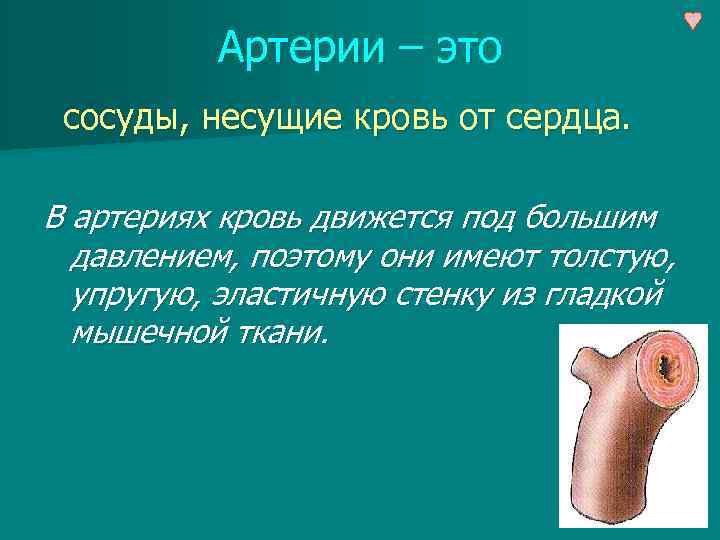 Артерии – это

сосуды, несущие кровь от сердца.

В артериях кровь движется под большим давлением, поэтому они имеют толстую, упругую, эластичную стенку из гладкой мышечной ткани.